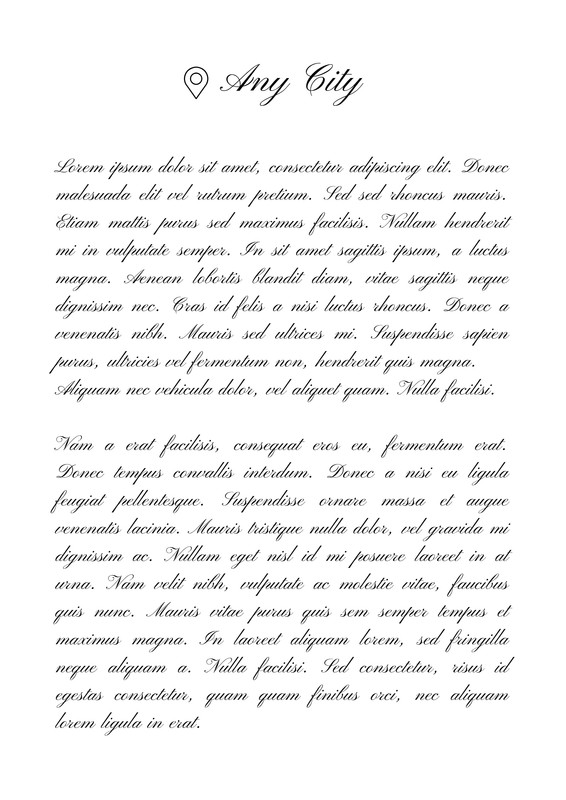 Any City

Lorem ipsum dolor sit amet, consectetur adipiscing elit. Donec malesuada elit vel rutrum pretium. Sed sed rhoncus mauris. Etiam mattis purus sed maximus facilisis. Nullam hendrerit mi in vulputate semper. In sit amet sagittis ipsum, a luctus magna. Aenean lobortis blandit diam, vitae sagittis neque dignissim nec. Cras id felis a nisi luctus rhoncus. Donec a venenatis nibh. Mauris sed ultrices mi. Suspendisse sapien purus, ultricies vel fermentum non, hendrerit quis magna. Aliquam nec vehicula dolor, vel aliquet quam. Nulla facilisi.

Nam a erat facilisis, consequat eros eu, fermentum erat. Donec tempus convallis interdum. Donec a nisi eu ligula feugiat pellentesque. Suspendisse ornare massa et augue venenatis lacinia. Mauris tristique nulla dolor, vel gravida mi dignissim ac. Nullam eget nisl id mi posuere laoreet in at urna. Nam velit nibh, vulputate ac molestie vitae, faucibus quis nunc. Mauris vitae purus quis sem semper tempus et maximus magna. In laoreet aliquam lorem, sed fringilla neque aliquam a. Nulla facilisi. Sed consectetur, risus id egestas consectetur, quam quam finibus orci, nec aliquam lorem ligula in erat.